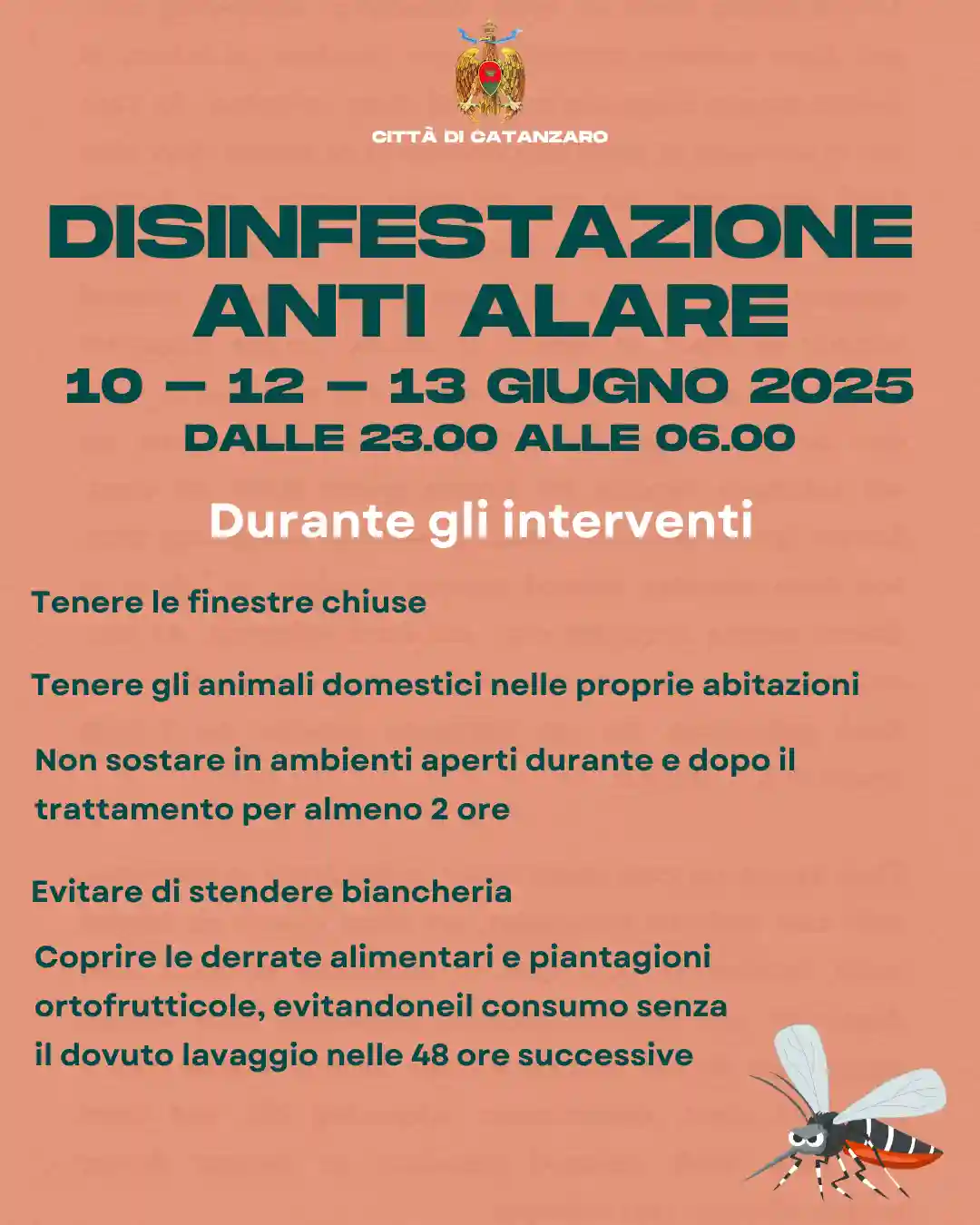 CITTÀ DI CATANZARO

DISINFESTAZIONE ANTI ALARE

10 – 12 – 13 GIUGNO 2025

DALLE 23.00 ALLE 06.00

Durante gli interventi

Tenere le finestre chiuse

Tenere gli animali domestici nelle proprie abitazioni

Non sostare in ambienti aperti durante e dopo il trattamento per almeno 2 ore

Evitare di stendere biancheria

Coprire le derrate alimentari e piantagioni ortofrutticole, evitandoneil consumo senza il dovuto lavaggio nelle 48 ore successive